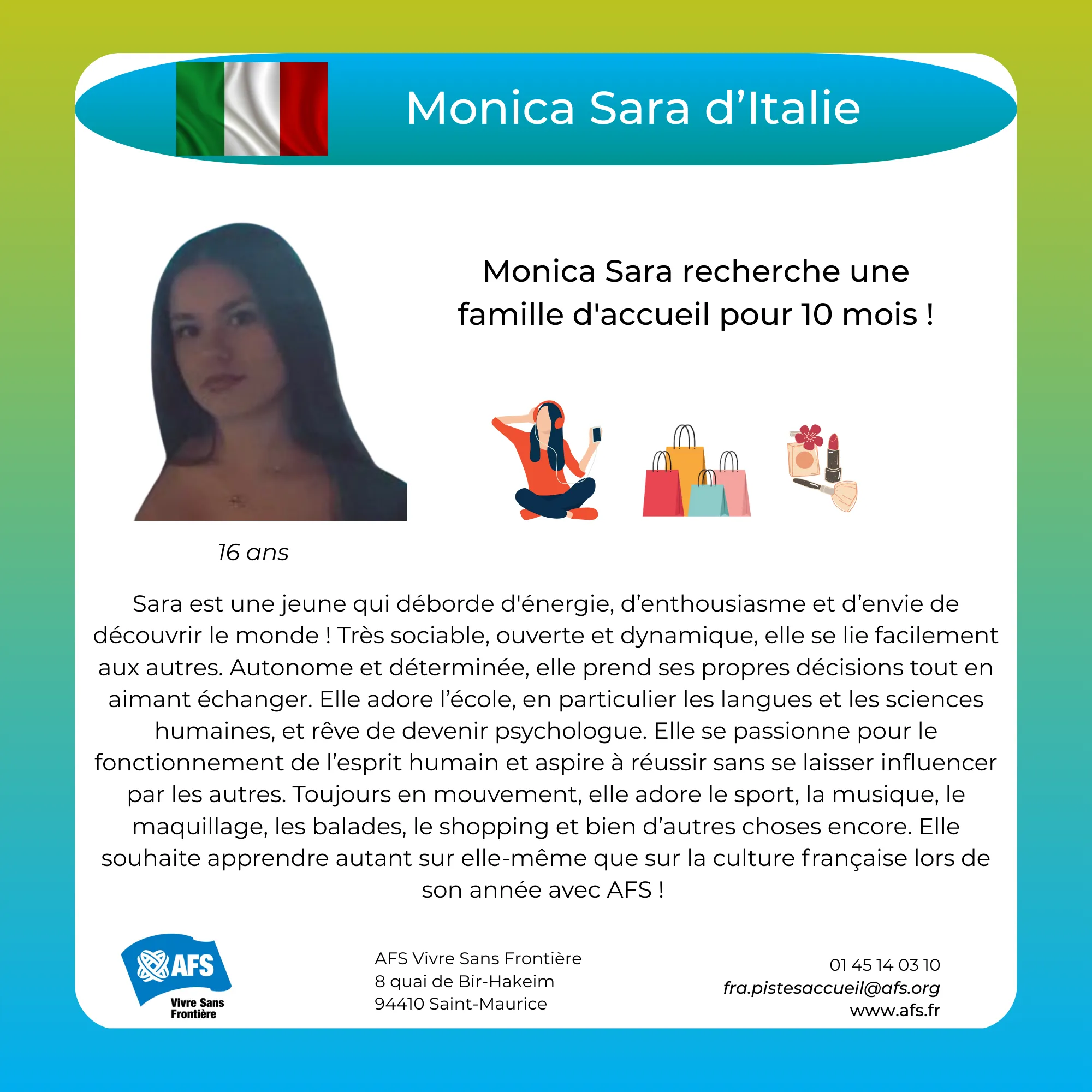 Monica Sara d’Italie

Monica Sara recherche une famille d'accueil pour 10 mois !

16 ans

Sara est une jeune qui déborde d'énergie, d’enthousiasme et d’envie de découvrir le monde ! Très sociable, ouverte et dynamique, elle se lie facilement aux autres. Autonome et déterminée, elle prend ses propres décisions tout en aimant échanger. Elle adore l’école, en particulier les langues et les sciences humaines, et rêve de devenir psychologue. Elle se passionne pour le fonctionnement de l’esprit humain et aspire à réussir sans se laisser influencer par les autres. Toujours en mouvement, elle adore le sport, la musique, le maquillage, les balades, le shopping et bien d’autres choses encore. Elle souhaite apprendre autant sur elle-même que sur la culture française lors de son année avec AFS !

AFS
Vivre Sans Frontière

AFS Vivre Sans Frontière
8 quai de Bir-Hakeim
94410 Saint-Maurice

01 45 14 03 10
fra.pistesaccueil@afs.org
www.afs.fr